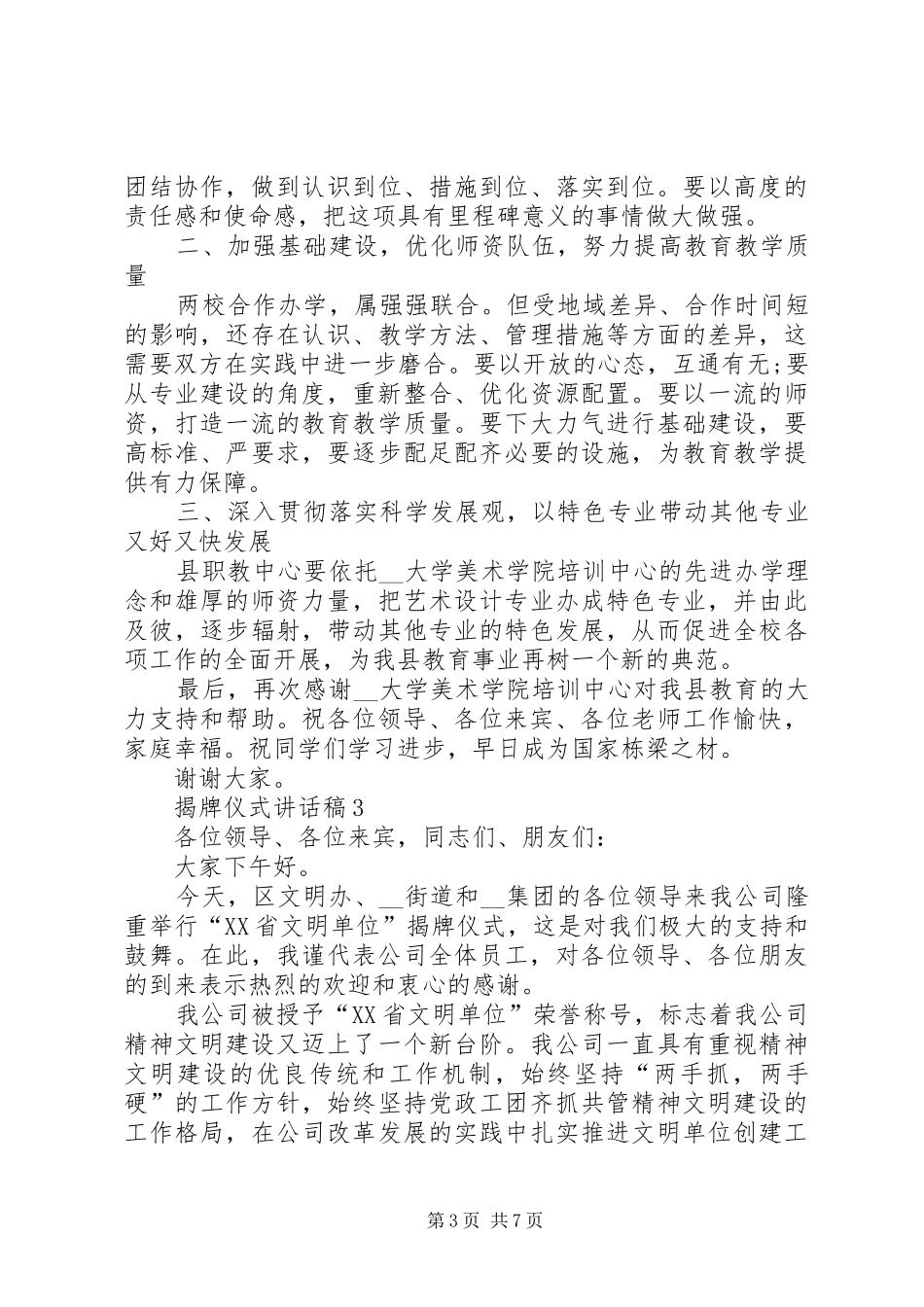 团结协作，做到认识到位、措施到位、落实到位。要以高度的责任感和使命感，把这项具有里程碑意义的事情做大做强。

二、加强基础建设，优化师资队伍，努力提高教育教学质量

两校合作办学，属强强联合。但受地域差异、合作时间短的影响，还存在认识、教学方法、管理措施等方面的差异，这需要双方在实践中进一步磨合。要以开放的心态，互通有无;要从专业建设的角度，重新整合、优化资源配置。要以一流的师资，打造一流的教育教学质量。要下大力气进行基础建设，要高标准、严要求，要逐步配足配齐必要的设施，为教育教学提供有力保障。

三、深入贯彻落实科学发展观，以特色专业带动其他专业又好又快发展

县职教中心要依托__大学美术学院培训中心的先进办学理念和雄厚的师资力量，把艺术设计专业办成特色专业，并由此及彼，逐步辐射，带动其他专业的特色发展，从而促进全校各项工作的全面开展，为我县教育事业再树一个新的典范。

最后，再次感谢__大学美术学院培训中心对我县教育的大力支持和帮助。祝各位领导、各位来宾、各位老师工作愉快，家庭幸福。祝同学们学习进步，早日成为国家栋梁之材。

谢谢大家。

揭牌仪式讲话稿3

各位领导、各位来宾，同志们、朋友们：

大家下午好。

今天，区文明办、__街道和__集团的各位领导来我公司隆重举行“XX省文明单位”揭牌仪式，这是对我们极大的支持和鼓舞。在此，我谨代表公司全体员工，对各位领导、各位朋友的到来表示热烈的欢迎和衷心的感谢。

我公司被授予“XX省文明单位”荣誉称号，标志着我公司精神文明建设又迈上了一个新台阶。我公司一直具有重视精神文明建设的优良传统和工作机制，始终坚持“两手抓，两手硬”的工作方针，始终坚持党政工团齐抓共管精神文明建设的工作格局，在公司改革发展的实践中扎实推进文明单位创建工

第3页 共7页